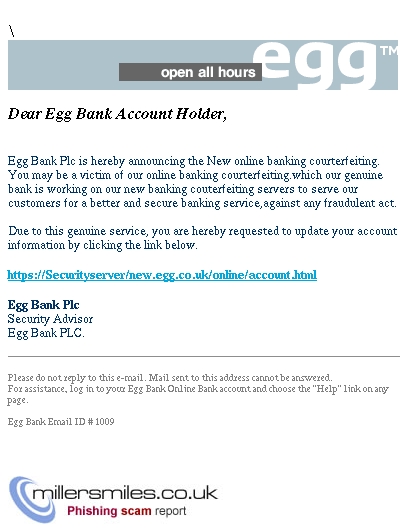 \

open all hours egg™

Dear Egg Bank Account Holder,

Egg Bank Plc is hereby announcing the New online banking courterfeiting. You may be a victim of our online banking courterfeiting.which our genuine bank is working on our new banking couterfeiting servers to serve our customers for a better and secure banking service,against any fraudulent act.

Due to this genuine service, you are hereby requested to update your account information by clicking the link below.

https://Securityserver/new.egg.co.uk/online/account.html

Egg Bank Plc
Security Advisor
Egg Bank PLC.

Please do not reply to this e-mail. Mail sent to this address cannot be answered.
For assistance, log in to your Egg Bank Online Bank account and choose the "Help" link on any page.

Egg Bank Email ID # 1009

millersmiles.co.uk
Phishing scam report